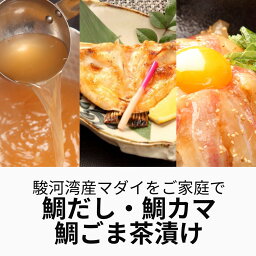 駿河湾産マダイをご家庭で
鯛だし・鯛カマ
鯛ごま茶漬け